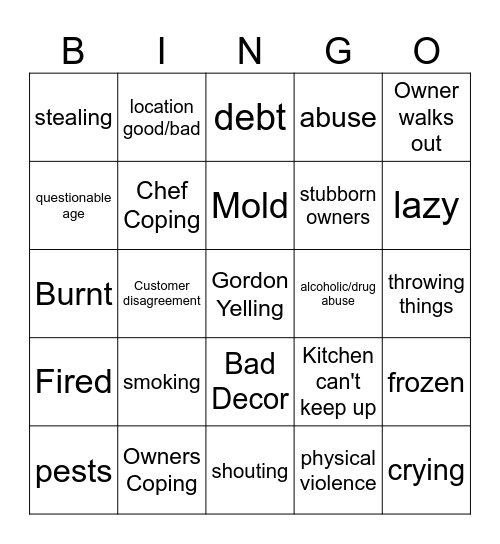 | B | I | N | G | O |
|---|---|---|---|---|
| stealing | location good/bad | debt | abuse | Owner walks out |
| questionable age | Chef Coping | Mold | stubborn owners | lazy |
| Burnt | Customer disagreement | Gordon Yelling | alcoholic/drug abuse | throwing things |
| Fired | smoking | Bad Decor | Kitchen can't keep up | frozen |
| pests | Owners Coping | shouting | physical violence | crying |